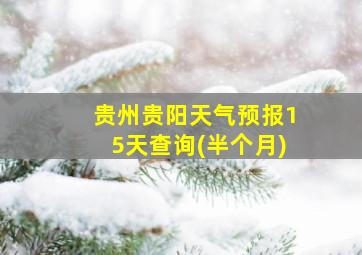 贵州贵阳天气预报15天查询(半个月)